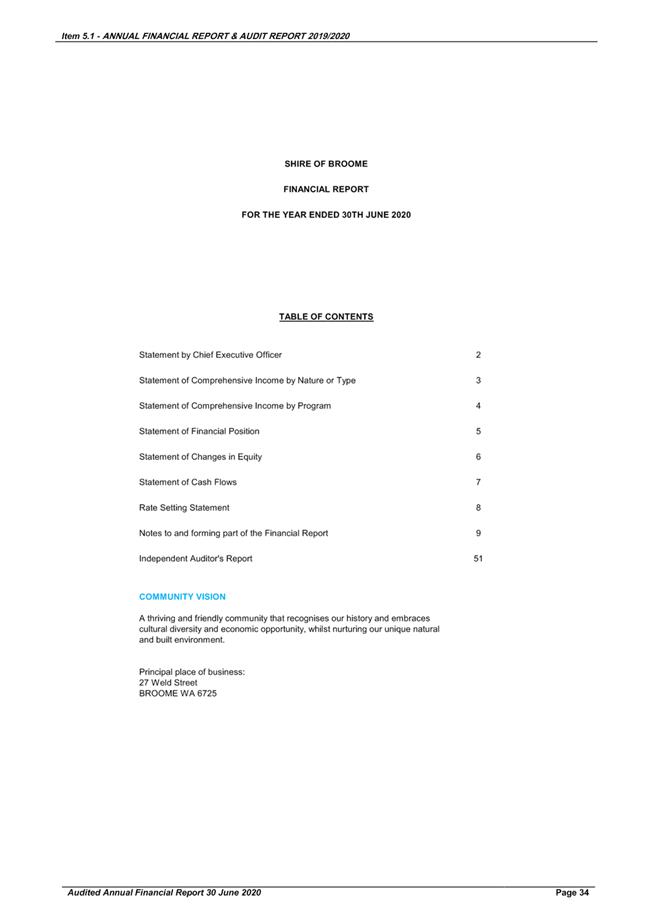 Item 5.1 - ANNUAL FINANCIAL REPORT & AUDIT REPORT 2019/2020

SHIRE OF BROOME

FINANCIAL REPORT

FOR THE YEAR ENDED 30TH JUNE 2020

TABLE OF CONTENTS

| | |
|---|---|
| Statement by Chief Executive Officer | 2 |
| Statement of Comprehensive Income by Nature or Type | 3 |
| Statement of Comprehensive Income by Program | 4 |
| Statement of Financial Position | 5 |
| Statement of Changes in Equity | 6 |
| Statement of Cash Flows | 7 |
| Rate Setting Statement | 8 |
| Notes to and forming part of the Financial Report | 9 |
| Independent Auditor's Report | 51 |

COMMUNITY VISION

A thriving and friendly community that recognises our history and embraces cultural diversity and economic opportunity, whilst nurturing our unique natural and built environment.

Principal place of business:
27 Weld Street
BROOME WA 6725

Audited Annual Financial Report 30 June 2020

Page 34